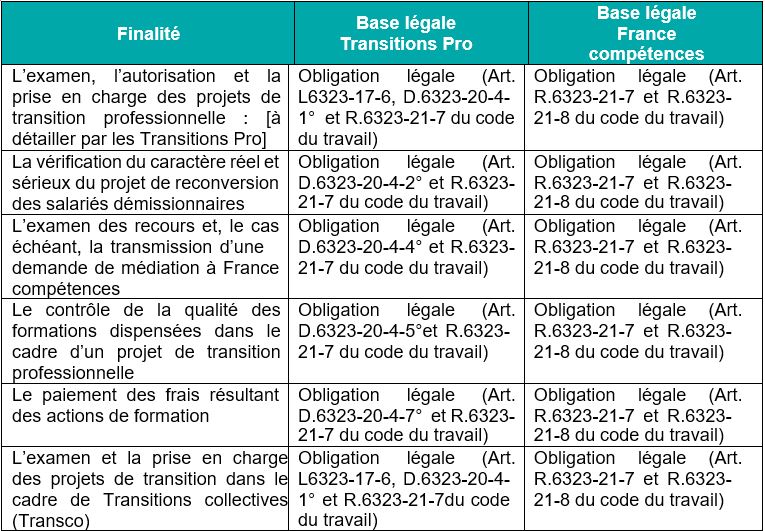 | Finalité | Base légale Transitions Pro | Base légale France compétences |
|---|---|---|
| L'examen, l'autorisation et la prise en charge des projets de transition professionnelle : [à détailler par les Transitions Pro] | Obligation légale (Art. L6323-17-6, D.6323-20-4-1° et R.6323-21-7 du code du travail) | Obligation légale (Art. R.6323-21-7 et R.6323-21-8 du code du travail) |
| La vérification du caractère réel et sérieux du projet de reconversion des salariés démissionnaires | Obligation légale (Art. D.6323-20-4-2° et R.6323-21-7 du code du travail) | Obligation légale (Art. R.6323-21-7 et R.6323-21-8 du code du travail) |
| L'examen des recours et, le cas échéant, la transmission d'une demande de médiation à France compétences | Obligation légale (Art. D.6323-20-4-4° et R.6323-21-7 du code du travail) | Obligation légale (Art. R.6323-21-7 et R.6323-21-8 du code du travail) |
| Le contrôle de la qualité des formations dispensées dans le cadre d'un projet de transition professionnelle | Obligation légale (Art. D.6323-20-4-5°et R.6323-21-7 du code du travail) | Obligation légale (Art. R.6323-21-7 et R.6323-21-8 du code du travail) |
| Le paiement des frais résultant des actions de formation | Obligation légale (Art. D.6323-20-4-7° et R.6323-21-7 du code du travail) | Obligation légale (Art. R.6323-21-7 et R.6323-21-8 du code du travail) |
| L'examen et la prise en charge des projets de transition dans le cadre de Transitions collectives (Transco) | Obligation légale (Art. L6323-17-6, D.6323-20-4-1° et R.6323-21-7du code du travail) | Obligation légale (Art. R.6323-21-7 et R.6323-21-8 du code du travail) |